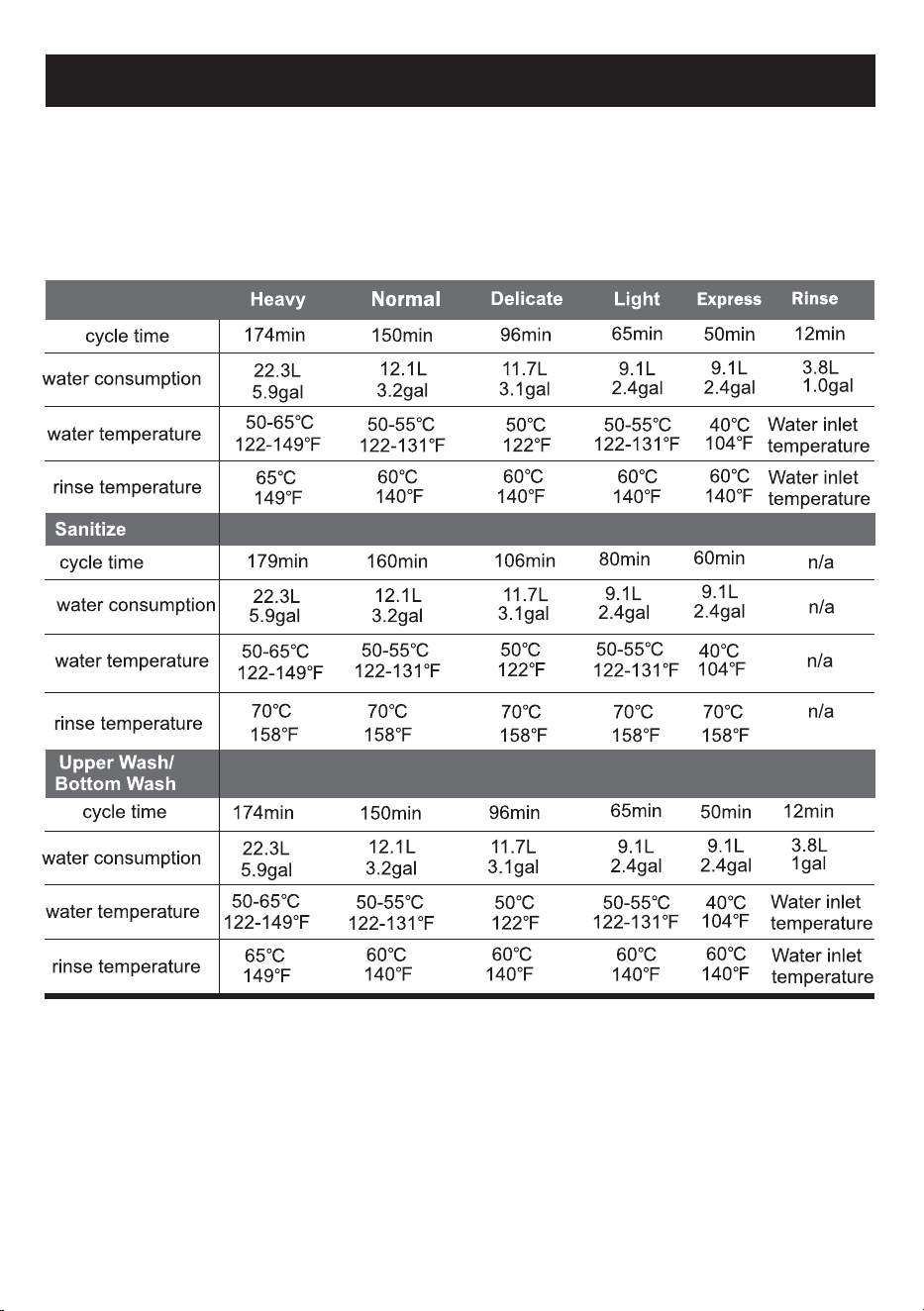 |  | Heavy | Normal | Delicate | Light | Express | Rinse |
|---|---|---|---|---|---|---|
| cycle time | 174min | 150min | 96min | 65min | 50min | 12min |
| water consumption | 22.3L 5.9gal | 12.1L 3.2gal | 11.7L 3.1gal | 9.1L 2.4gal | 9.1L 2.4gal | 3.8L 1.0gal |
| water temperature | 50-65°C 122-149°F | 50-55°C 122-131°F | 50°C 122°F | 50-55°C 122-131°F | 40°C 104°F | Water inlet temperature |
| rinse temperature | 65°C 149°F | 60°C 140°F | 60°C 140°F | 60°C 140°F | 60°C 140°F | Water inlet temperature |
| Sanitize |  |  |  |  |  |  |
| cycle time | 179min | 160min | 106min | 80min | 60min | n/a |
| water consumption | 22.3L 5.9gal | 12.1L 3.2gal | 11.7L 3.1gal | 9.1L 2.4gal | 9.1L 2.4gal | n/a |
| water temperature | 50-65°C 122-149°F | 50-55°C 122-131°F | 50°C 122°F | 50-55°C 122-131°F | 40°C 104°F | n/a |
| rinse temperature | 70°C 158°F | 70°C 158°F | 70°C 158°F | 70°C 158°F | 70°C 158°F | n/a |
| Upper Wash/ Bottom Wash |  |  |  |  |  |  |
| cycle time | 174min | 150min | 96min | 65min | 50min | 12min |
| water consumption | 22.3L 5.9gal | 12.1L 3.2gal | 11.7L 3.1gal | 9.1L 2.4gal | 9.1L 2.4gal | 3.8L 1gal |
| water temperature | 50-65°C 122-149°F | 50-55°C 122-131°F | 50°C 122°F | 50-55°C 122-131°F | 40°C 104°F | Water inlet temperature |
| rinse temperature | 65°C 149°F | 60°C 140°F | 60°C 140°F | 60°C 140°F | 60°C 140°F | Water inlet temperature |